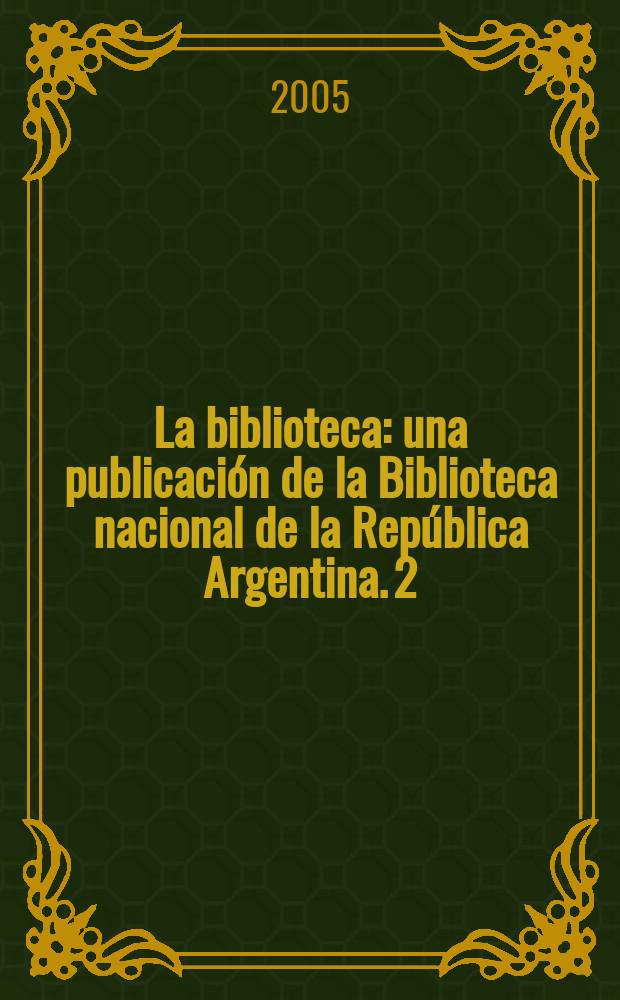 2005

La biblioteca: una publicación de la Biblioteca nacional de la República Argentina. 2